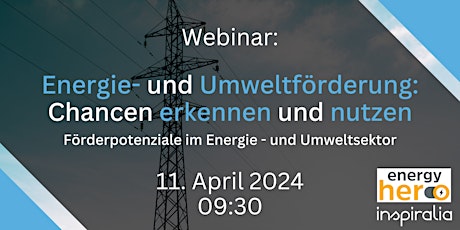 Webinar:

Energie- und Umweltförderung: Chancen erkennen und nutzen

Förderpotenziale im Energie - und Umweltsektor

11. April 2024
09:30

energy
hero

inspiralia